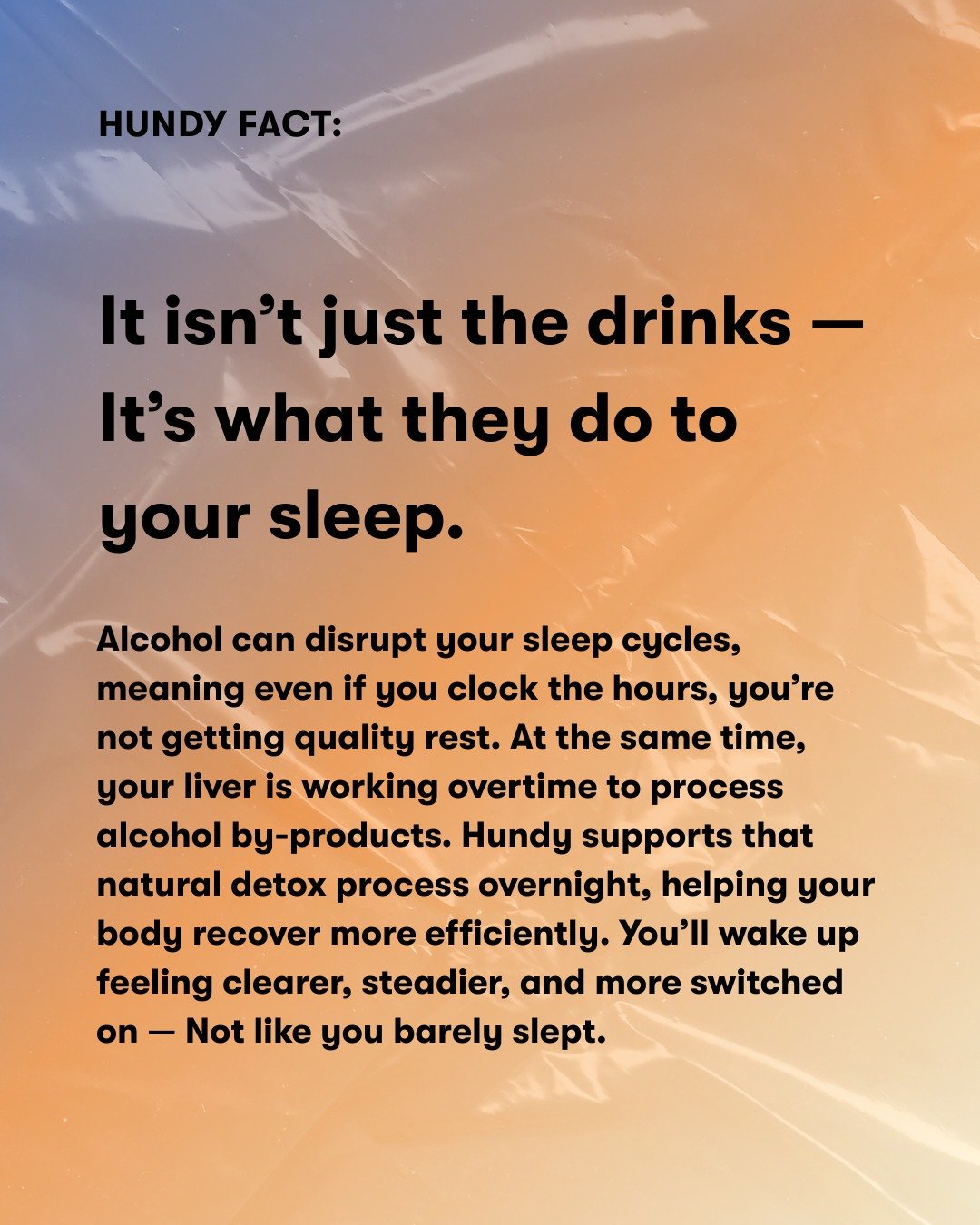 HUNDY FACT:

It isn’t just the drinks — It’s what they do to your sleep.

Alcohol can disrupt your sleep cycles, meaning even if you clock the hours, you’re not getting quality rest. At the same time, your liver is working overtime to process alcohol by-products. Hundy supports that natural detox process overnight, helping your body recover more efficiently. You’ll wake up feeling clearer, steadier, and more switched on — Not like you barely slept.